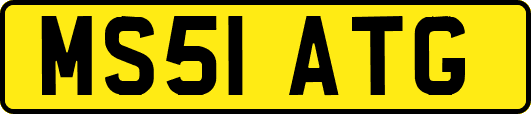 MS51 ATG